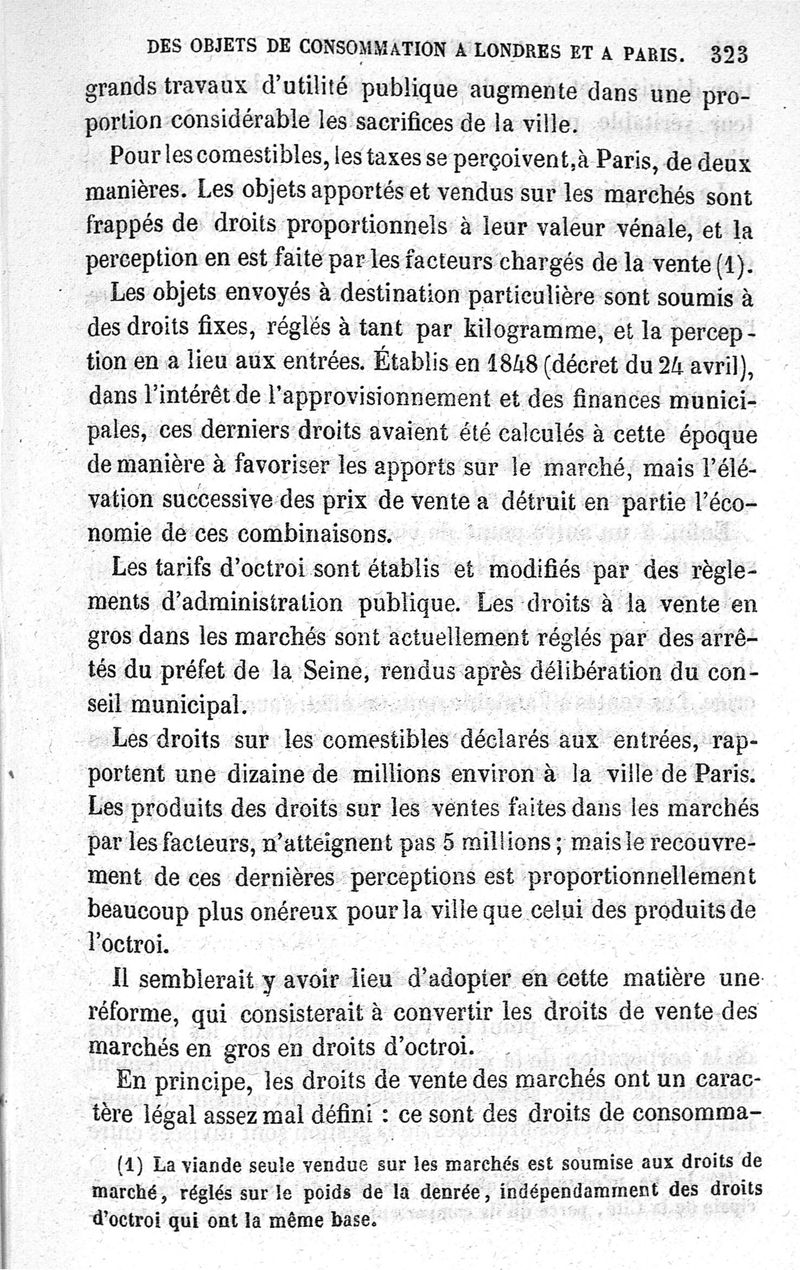 DES OBJETS DE CONSOMMATION A LONDRES ET A PARIS. 323

grands travaux d'utilité publique augmente dans une proportion considérable les sacrifices de la ville.

Pour les comestibles, les taxes se perçoivent, à Paris, de deux manières. Les objets apportés et vendus sur les marchés sont frappés de droits proportionnels à leur valeur vénale, et la perception en est faite par les facteurs chargés de la vente (1).

Les objets envoyés à destination particulière sont soumis à des droits fixes, réglés à tant par kilogramme, et la perception en a lieu aux entrées. Établis en 1848 (décret du 24 avril), dans l'intérêt de l'approvisionnement et des finances municipales, ces derniers droits avaient été calculés à cette époque de manière à favoriser les apports sur le marché, mais l'élévation successive des prix de vente a détruit en partie l'économie de ces combinaisons.

Les tarifs d'octroi sont établis et modifiés par des règlements d'administration publique. Les droits à la vente en gros dans les marchés sont actuellement réglés par des arrêtés du préfet de la Seine, rendus après délibération du conseil municipal.

Les droits sur les comestibles déclarés aux entrées, rapportent une dizaine de millions environ à la ville de Paris. Les produits des droits sur les ventes faites dans les marchés par les facteurs, n'atteignent pas 5 millions; mais le recouvrement de ces dernières perceptions est proportionnellement beaucoup plus onéreux pour la ville que celui des produits de l'octroi.

Il semblerait y avoir lieu d'adopter en cette matière une réforme, qui consisterait à convertir les droits de vente des marchés en gros en droits d'octroi.

En principe, les droits de vente des marchés ont un caractère légal assez mal défini : ce sont des droits de consomma-

(1) La viande seule vendue sur les marchés est soumise aux droits de marché, réglés sur le poids de la denrée, indépendamment des droits d'octroi qui ont la même base.